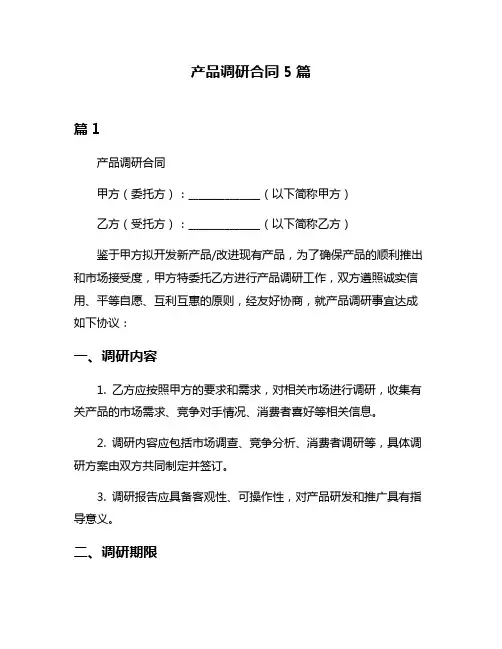 产品调研合同 5 篇

篇 1

产品调研合同

甲方（委托方）：______________（以下简称甲方）

乙方（受托方）：______________（以下简称乙方）

鉴于甲方拟开发新产品/改进现有产品，为了确保产品的顺利推出和市场接受度，甲方特委托乙方进行产品调研工作，双方遵照诚实信用、平等自愿、互利互惠的原则，经友好协商，就产品调研事宜达成如下协议：

一、调研内容

1. 乙方应按照甲方的要求和需求，对相关市场进行调研，收集有关产品的市场需求、竞争对手情况、消费者喜好等相关信息。

2. 调研内容应包括市场调查、竞争分析、消费者调研等，具体调研方案由双方共同制定并签订。

3. 调研报告应具备客观性、可操作性，对产品研发和推广具有指导意义。

二、调研期限